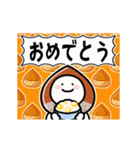 おめでとう